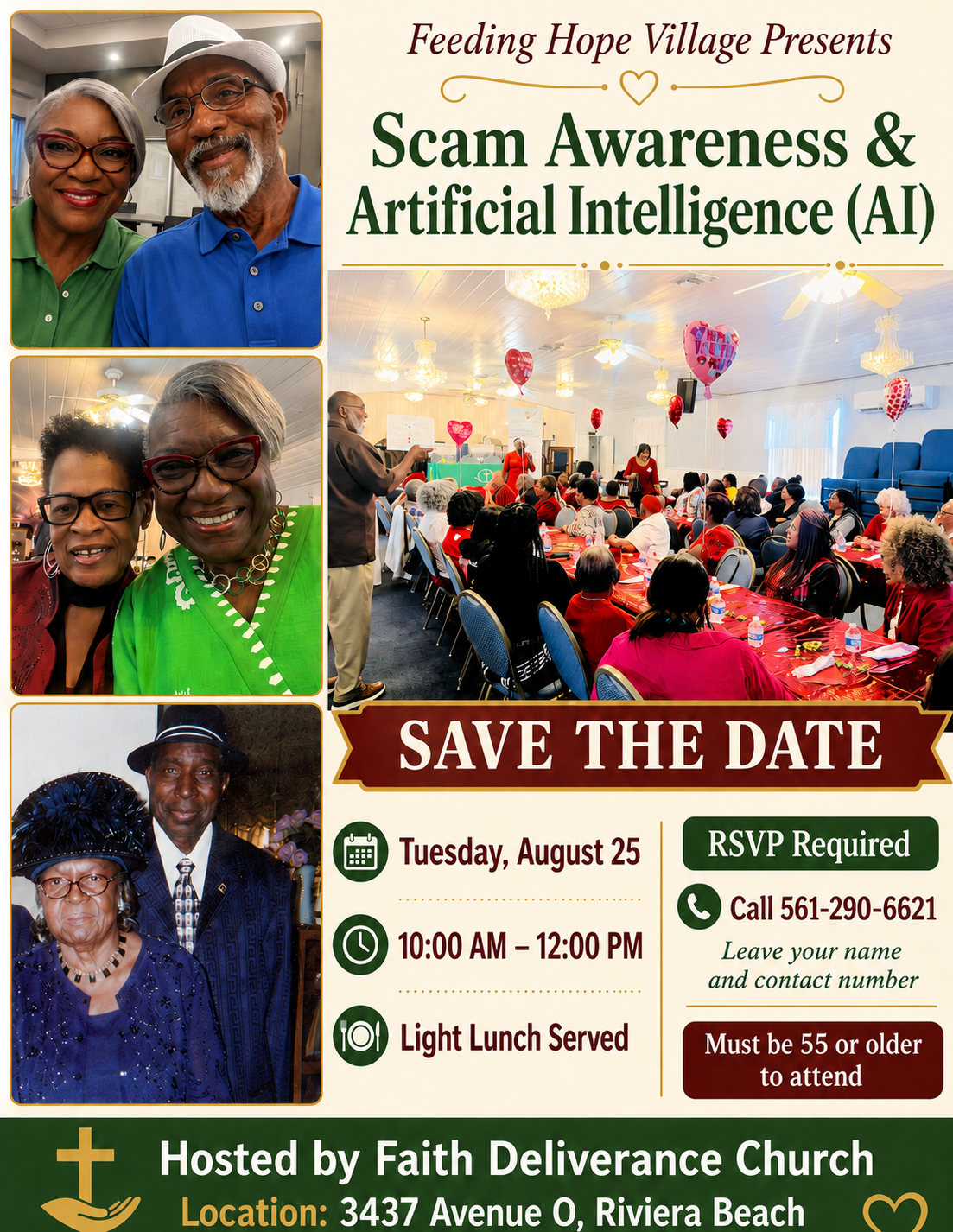 Feeding Hope Village Presents

Scam Awareness & Artificial Intelligence (AI)

SAVE THE DATE

Tuesday, August 25

10:00 AM – 12:00 PM

Light Lunch Served

RSVP Required

Call 561-290-6621

Leave your name and contact number

Must be 55 or older to attend

Hosted by Faith Deliverance Church

Location: 3437 Avenue O, Riviera Beach